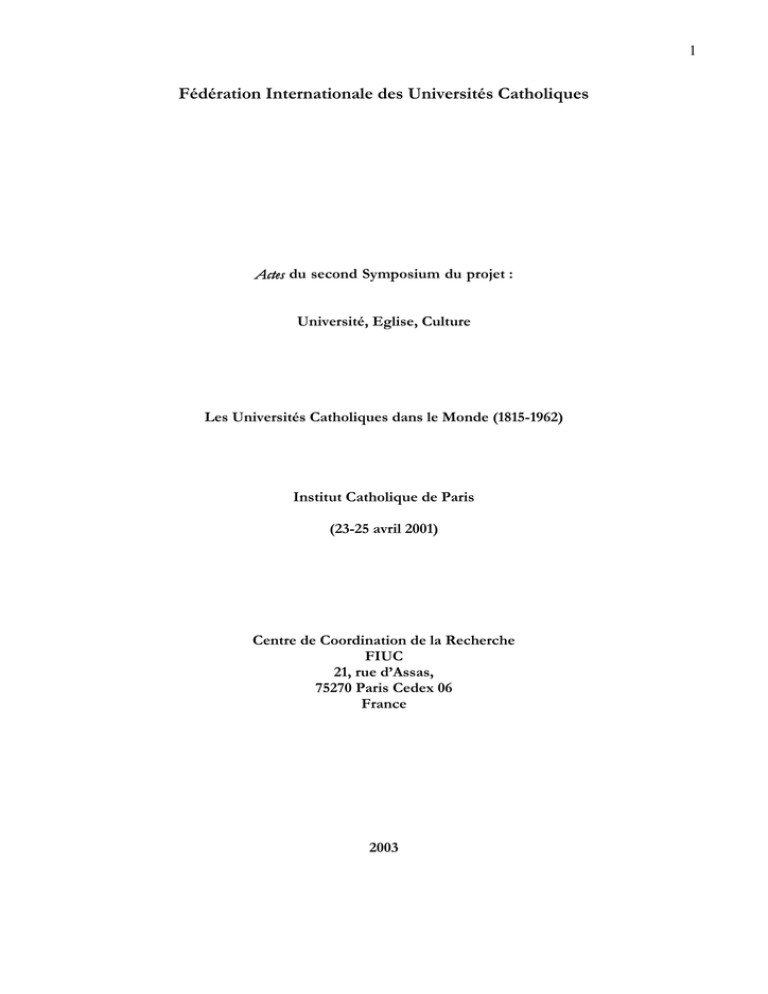 1

Fédération Internationale des Universités Catholiques

Actes du second Symposium du projet :

Université, Eglise, Culture

Les Universités Catholiques dans le Monde (1815-1962)

Institut Catholique de Paris

(23-25 avril 2001)

Centre de Coordination de la Recherche
FIUC
21, rue d'Assas,
75270 Paris Cedex 06
France

2003